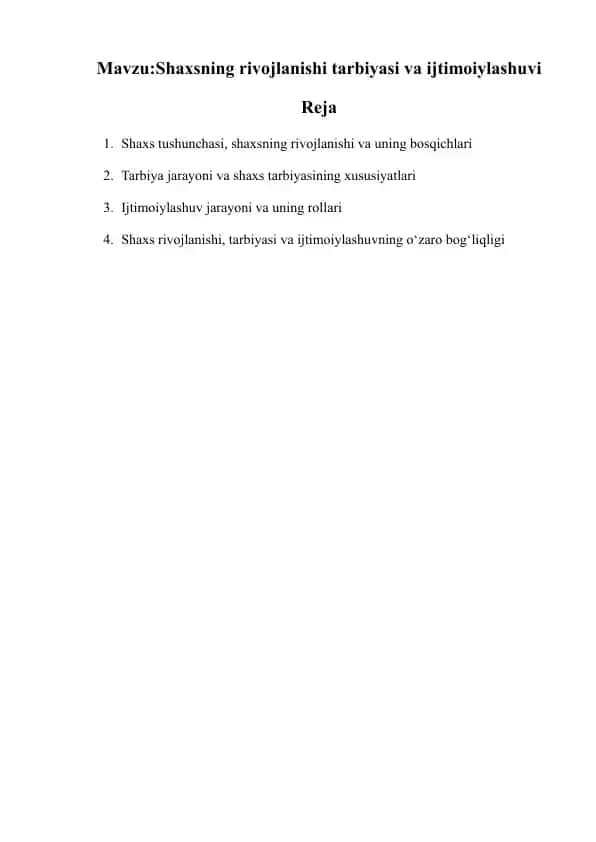 Mavzu:Shaxsning rivojlanishi tarbiyasi va ijtimoiylashuvi

Reja

1. Shaxs tushunchasi, shaxsning rivojlanishi va uning bosqichlari

2. Tarbiya jarayoni va shaxs tarbiyasining xususiyatlari

3. Ijtimoiylashuv jarayoni va uning rollari

4. Shaxs rivojlanishi, tarbiyasi va ijtimoiylashuvning o‘zaro bog‘liqligi